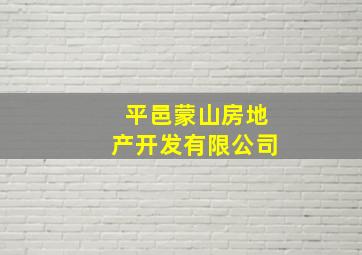 平邑蒙山房地产开发有限公司